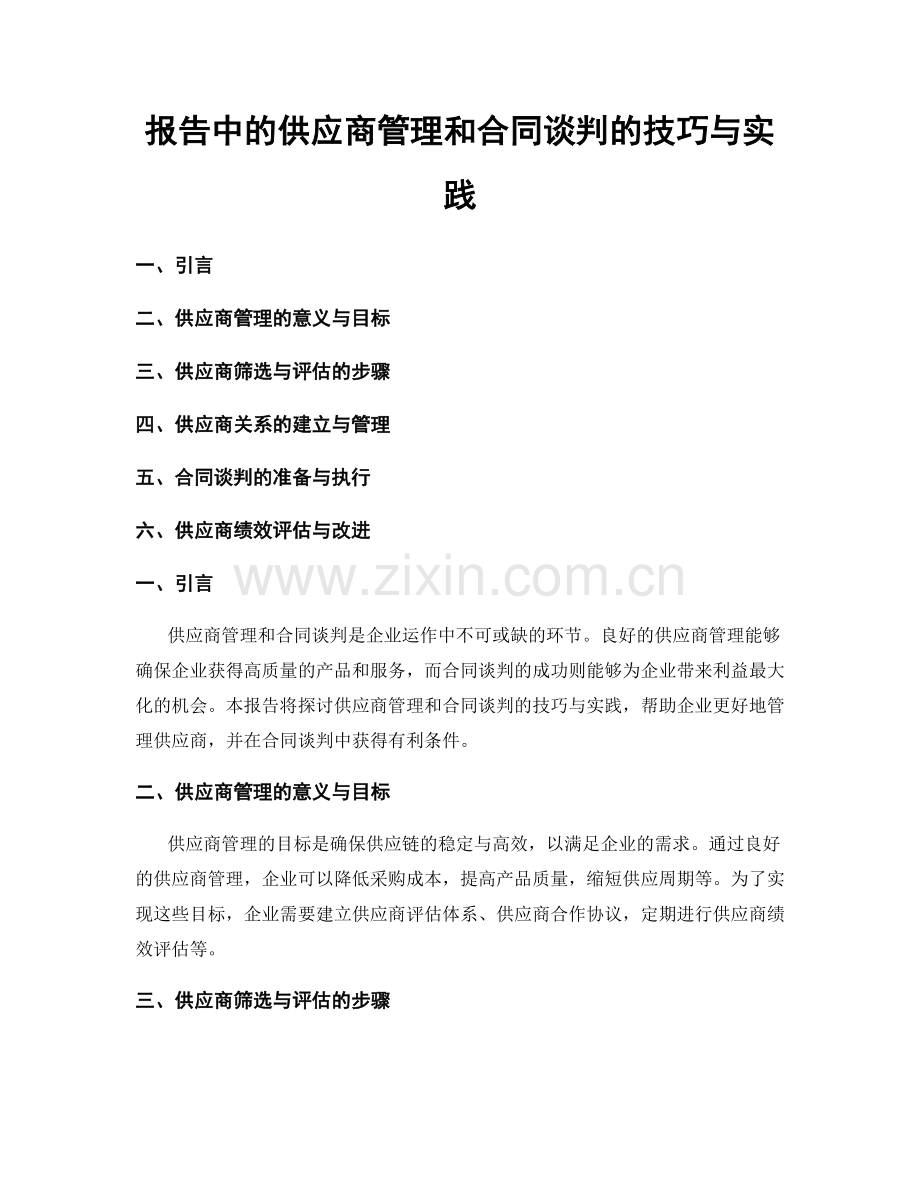 报告中的供应商管理和合同谈判的技巧与实践

一、引言

二、供应商管理的意义与目标

三、供应商筛选与评估的步骤

四、供应商关系的建立与管理

五、合同谈判的准备与执行

六、供应商绩效评估与改进

一、引言

供应商管理和合同谈判是企业运作中不可或缺的环节。良好的供应商管理能够确保企业获得高质量的产品和服务，而合同谈判的成功则能够为企业带来利益最大化的机会。本报告将探讨供应商管理和合同谈判的技巧与实践，帮助企业更好地管理供应商，并在合同谈判中获得有利条件。

二、供应商管理的意义与目标

供应商管理的目标是确保供应链的稳定与高效，以满足企业的需求。通过良好的供应商管理，企业可以降低采购成本，提高产品质量，缩短供应周期等。为了实现这些目标，企业需要建立供应商评估体系、供应商合作协议，定期进行供应商绩效评估等。

三、供应商筛选与评估的步骤

www.zixin.com.cn